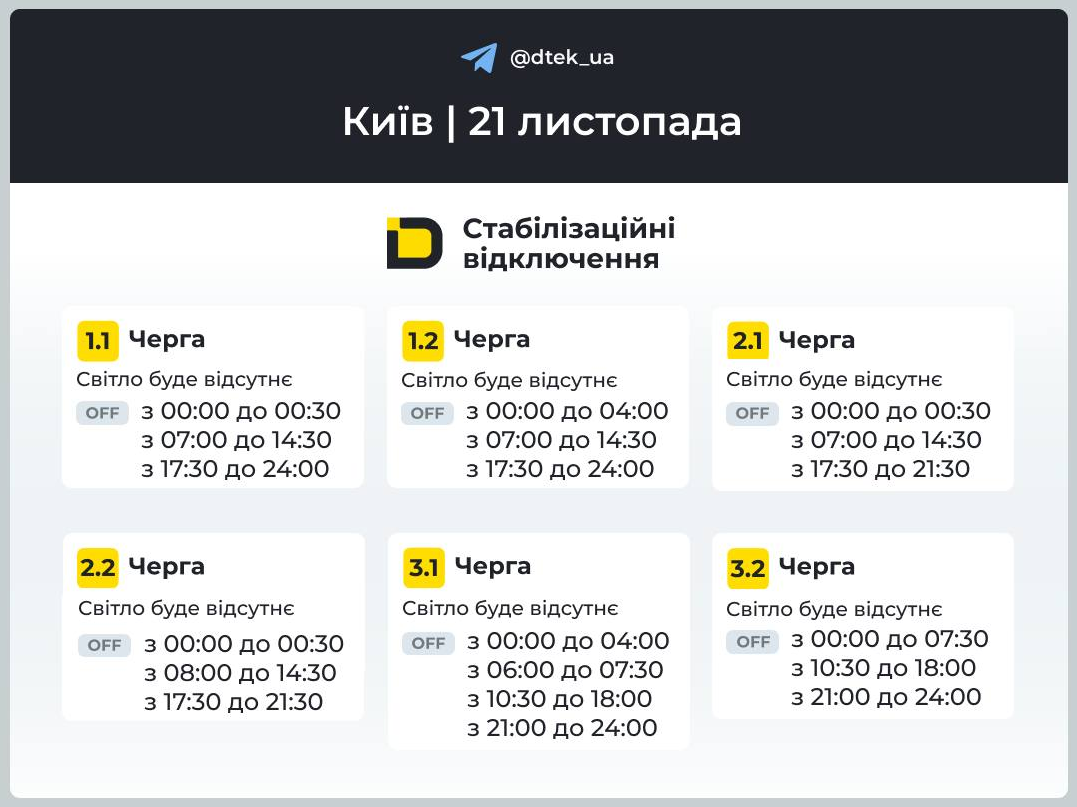 @dtek_ua

Київ | 21 листопада

Стабілізаційні відключення

1.1 Черга
Світло буде відсутнє
OFF з 00:00 до 00:30
з 07:00 до 14:30
з 17:30 до 24:00

1.2 Черга
Світло буде відсутнє
OFF з 00:00 до 04:00
з 07:00 до 14:30
з 17:30 до 24:00

2.1 Черга
Світло буде відсутнє
OFF з 00:00 до 00:30
з 07:00 до 14:30
з 17:30 до 21:30

2.2 Черга
Світло буде відсутнє
OFF з 00:00 до 00:30
з 08:00 до 14:30
з 17:30 до 21:30

3.1 Черга
Світло буде відсутнє
OFF з 00:00 до 04:00
з 06:00 до 07:30
з 10:30 до 18:00
з 21:00 до 24:00

3.2 Черга
Світло буде відсутнє
OFF з 00:00 до 07:30
з 10:30 до 18:00
з 21:00 до 24:00